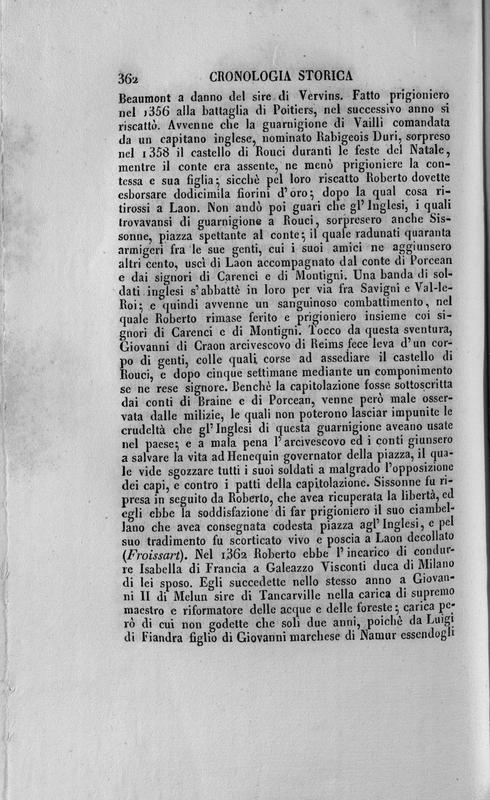 362 CRONOLOGIA STORICA

Beaumont a danno del sire di Vervins. Fatto prigioniero nel 1356 alla battaglia di Poitiers, nel successivo anno si riscattò. Avvenne che la guarnigione di Vailli comandata da un capitano inglese, nominato Rabigeois Duri, sorpreso nel 1358 il castello di Rouci duranti le feste del Natale, mentre il conte era assente, ne menò prigioniere la contessa e sua figlia; sicchè pel loro riscatto Roberto dovette esborsare dodicimila fiorini d'oro; dopo la qual cosa ritirossi a Laon. Non andò poi guari che gl'Inglesi, i quali trovavansi di guarnigione a Rouci, sorpresero anche Sissonne, piazza spettante al conte; il quale radunati quaranta armigeri fra le sue genti, cui i suoi amici ne aggiunsero altri cento, uscì di Laon accompagnato dal conte di Porcean e dai signori di Carenci e di Montigni. Una banda di soldati inglesi s'abbattè in loro per via fra Savigni e Val-le-Roi; e quindi avvenne un sanguinoso combattimento, nel quale Roberto rimase ferito e prigioniero insieme coi signori di Carenci e di Montigni. Tocco da questa sventura, Giovanni di Craon arcivescovo di Reims fece leva d'un corpo di genti, colle quali corse ad assediare il castello di Rouci, e dopo cinque settimane mediante un componimento se ne rese signore. Benchè la capitolazione fosse sottoscritta dai conti di Braine e di Porcean, venne però male osservata dalle milizie, le quali non poterono lasciar impunite le crudeltà che gl'Inglesi di questa guarnigione aveano usate nel paese; e a mala pena l'arcivescovo ed i conti giunsero a salvare la vita ad Henequin governator della piazza, il quale vide sgozzare tutti i suoi soldati a malgrado l'opposizione dei capi, e contro i patti della capitolazione. Sissonne fu ripresa in seguito da Roberto, che avea ricuperata la libertà, ed egli ebbe la soddisfazione di far prigioniero il suo ciambellano che avea consegnata codesta piazza agl'Inglesi, e pel suo tradimento fu scorticato vivo e poscia a Laon decollato (Froissart). Nel 1362 Roberto ebbe l'incarico di condurre Isabella di Francia a Galeazzo Visconti duca di Milano di lei sposo. Egli succedette nello stesso anno a Giovanni II di Melun sire di Tancarville nella carica di supremo maestro e riformatore delle acque e delle foreste; carica però di cui non godette che soli due anni, poichè da Luigi di Fiandra figlio di Giovanni marchese di Namur essendogli